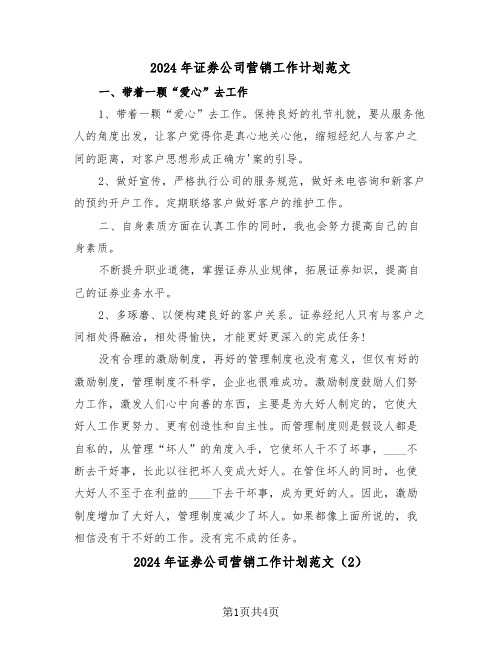 2024 年证券公司营销工作计划范文

一、带着一颗“爱心”去工作

1、带着一颗“爱心”去工作。保持良好的礼节礼貌，要从服务他人的角度出发，让客户觉得你是真心地关心他，缩短经纪人与客户之间的距离，对客户思想形成正确方'案的引导。

2、做好宣传，严格执行公司的服务规范，做好来电咨询和新客户的预约开户工作。定期联络客户做好客户的维护工作。

二、自身素质方面在认真工作的同时，我也会努力提高自己的自身素质。

不断提升职业道德，掌握证券从业规律，拓展证券知识，提高自己的证券业务水平。

2、多琢磨、以便构建良好的客户关系。证券经纪人只有与客户之间相处得融洽，相处得愉快，才能更好更深入的完成任务!

没有合理的激励制度，再好的管理制度也没有意义，但仅有好的激励制度，管理制度不科学，企业也很难成功。激励制度鼓励人们努力工作，激发人们心中向善的东西，主要是为大好人制定的，它使大好人工作更努力、更有创造性和自主性。而管理制度则是假设人都是自私的，从管理“坏人”的角度入手，它使坏人干不了坏事，____不断去干好事，长此以往把坏人变成大好人。在管住坏人的同时，也使大好人不至于在利益的____下去干坏事，成为更好的人。因此，激励制度增加了大好人，管理制度减少了坏人。如果都像上面所说的，我相信没有干不好的工作。没有完不成的任务。

2024 年证券公司营销工作计划范文（2）

第1页共4页